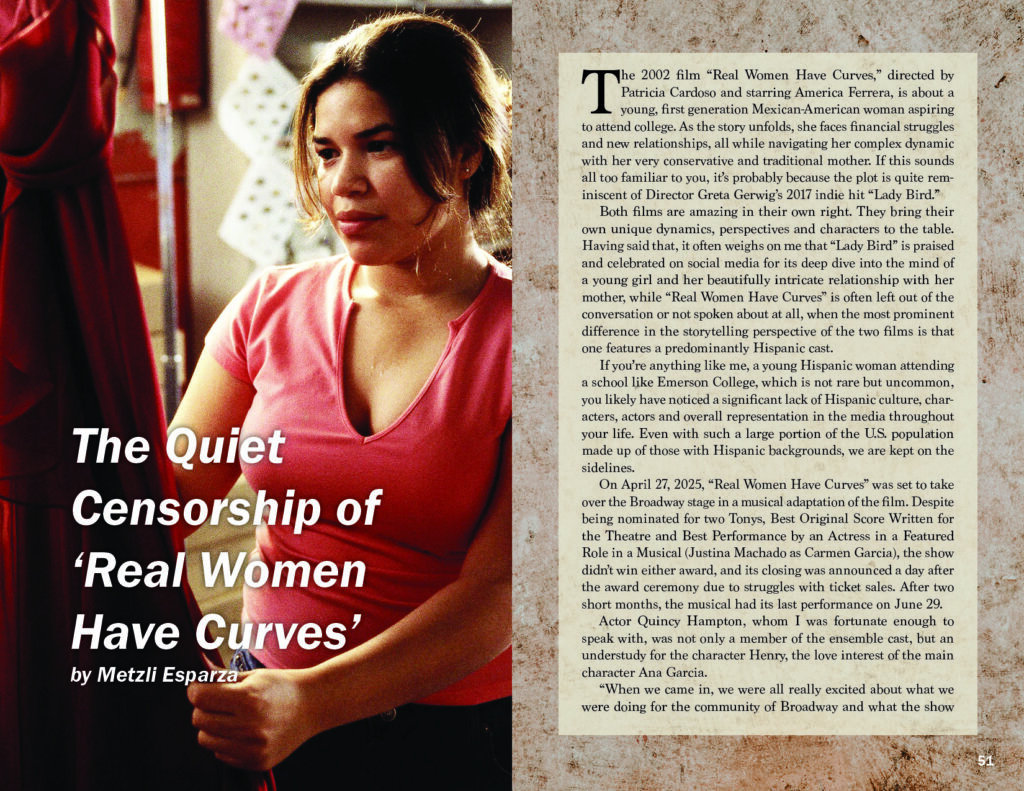 The Quiet Censorship of 'Real Women Have Curves'

by Metzli Esparza

The 2002 film "Real Women Have Curves," directed by Patricia Cardoso and starring America Ferrera, is about a young, first generation Mexican-American woman aspiring to attend college. As the story unfolds, she faces financial struggles and new relationships, all while navigating her complex dynamic with her very conservative and traditional mother. If this sounds all too familiar to you, it's probably because the plot is quite reminiscent of Director Greta Gerwig's 2017 indie hit "Lady Bird."

Both films are amazing in their own right. They bring their own unique dynamics, perspectives and characters to the table. Having said that, it often weighs on me that "Lady Bird" is praised and celebrated on social media for its deep dive into the mind of a young girl and her beautifully intricate relationship with her mother, while "Real Women Have Curves" is often left out of the conversation or not spoken about at all, when the most prominent difference in the storytelling perspective of the two films is that one features a predominantly Hispanic cast.

If you're anything like me, a young Hispanic woman attending a school like Emerson College, which is not rare but uncommon, you likely have noticed a significant lack of Hispanic culture, characters, actors and overall representation in the media throughout your life. Even with such a large portion of the U.S. population made up of those with Hispanic backgrounds, we are kept on the sidelines.

On April 27, 2025, "Real Women Have Curves" was set to take over the Broadway stage in a musical adaptation of the film. Despite being nominated for two Tonys, Best Original Score Written for the Theatre and Best Performance by an Actress in a Featured Role in a Musical (Justina Machado as Carmen Garcia), the show didn't win either award, and its closing was announced a day after the award ceremony due to struggles with ticket sales. After two short months, the musical had its last performance on June 29.

Actor Quincy Hampton, whom I was fortunate enough to speak with, was not only a member of the ensemble cast, but an understudy for the character Henry, the love interest of the main character Ana Garcia.

"When we came in, we were all really excited about what we were doing for the community of Broadway and what the show

51